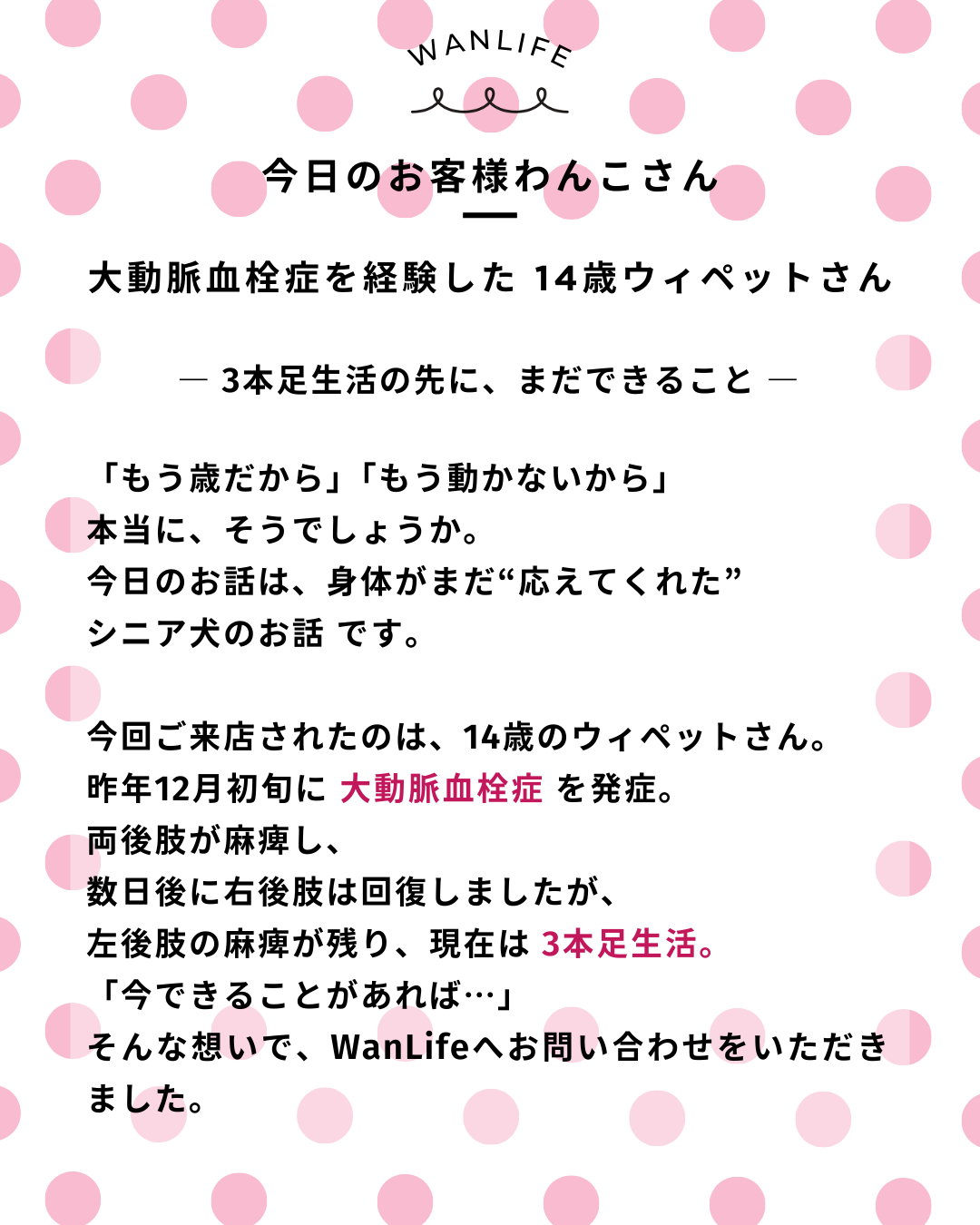 WANLIFE

今日のお客様わんこさん

大動脈血栓症を経験した 14歳ウィペットさん

— 3本足生活の先に、まだできること —

「もう歳だから」「もう動かないから」
本当に、そうでしょうか。
今日のお話は、身体がまだ“応えてくれた”
シニア犬のお話 です。

今回ご来店されたのは、14歳のウィペットさん。
昨年12月初旬に 大動脈血栓症 を発症。
両後肢が麻痺し、
数日後に右後肢は回復しましたが、
左後肢の麻痺が残り、現在は 3本足生活。
「今できることがあれば…」
そんな想いで、WanLifeへお問い合わせをいただきました。